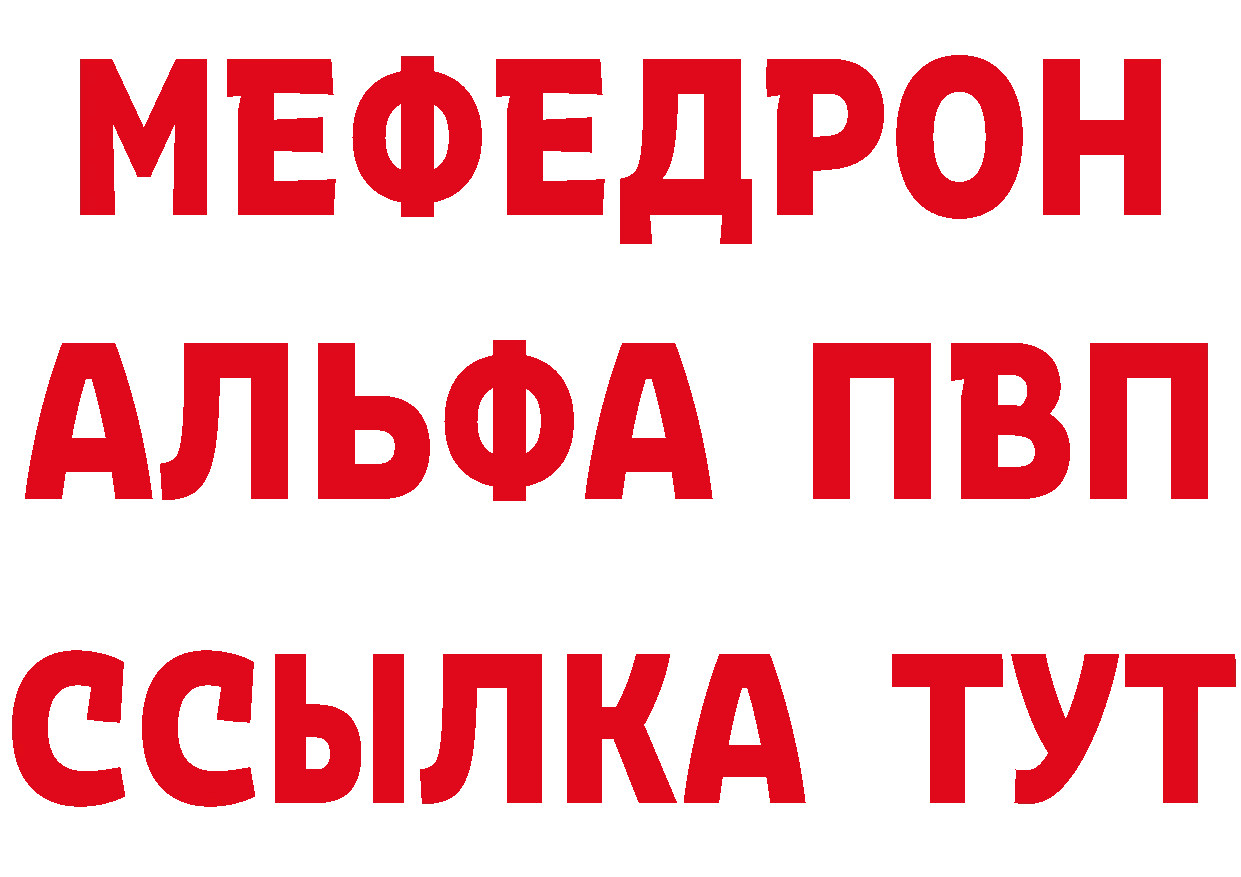 МЕФЕДРОН
АЛЬФА ПВП
ССЫЛКА ТУТ